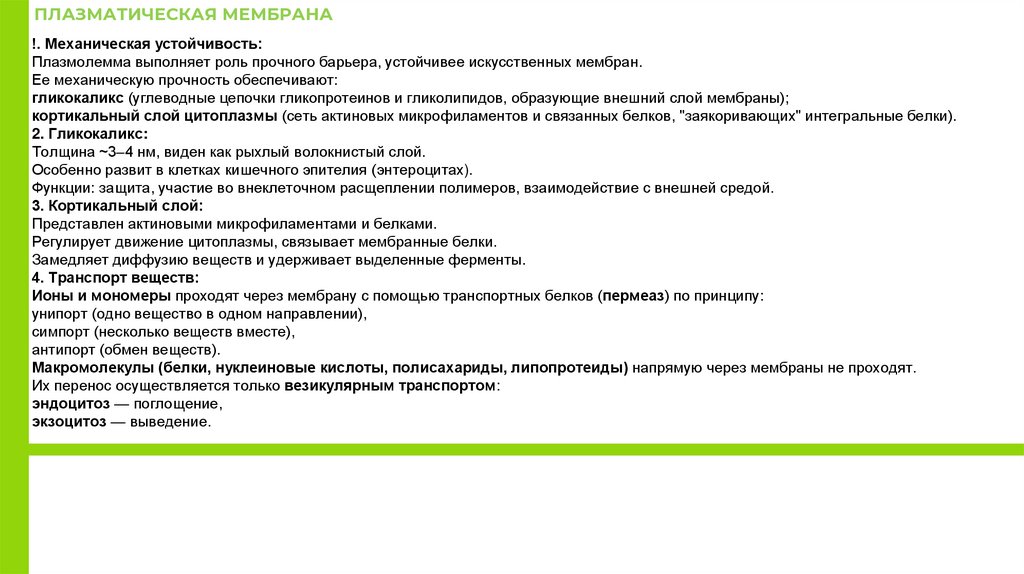 ПЛАЗМАТИЧЕСКАЯ МЕМБРАНА

!. Механическая устойчивость:
Плазмолемма выполняет роль прочного барьера, устойчивее искусственных мембран.
Ее механическую прочность обеспечивают:
гликокаликс (углеводные цепочки гликопротеинов и гликолипидов, образующие внешний слой мембраны);
кортикальный слой цитоплазмы (сеть актиновых микрофиламентов и связанных белков, "заякоривающих" интегральные белки).
2. Гликокаликс:
Толщина ~3–4 нм, виден как рыхлый волокнистый слой.
Особенно развит в клетках кишечного эпителия (энтероцитах).
Функции: защита, участие во внеклеточном расщеплении полимеров, взаимодействие с внешней средой.
3. Кортикальный слой:
Представлен актиновыми микрофиламентами и белками.
Регулирует движение цитоплазмы, связывает мембранные белки.
Замедляет диффузию веществ и удерживает выделенные ферменты.
4. Транспорт веществ:
Ионы и мономеры проходят через мембрану с помощью транспортных белков (пермеаз) по принципу:
унипорт (одно вещество в одном направлении),
симпорт (несколько веществ вместе),
антипорт (обмен веществ).
Макромолекулы (белки, нуклеиновые кислоты, полисахариды, липопротеиды) напрямую через мембраны не проходят.
Их перенос осуществляется только везикулярным транспортом:
эндоцитоз — поглощение,
экзоцитоз — выведение.